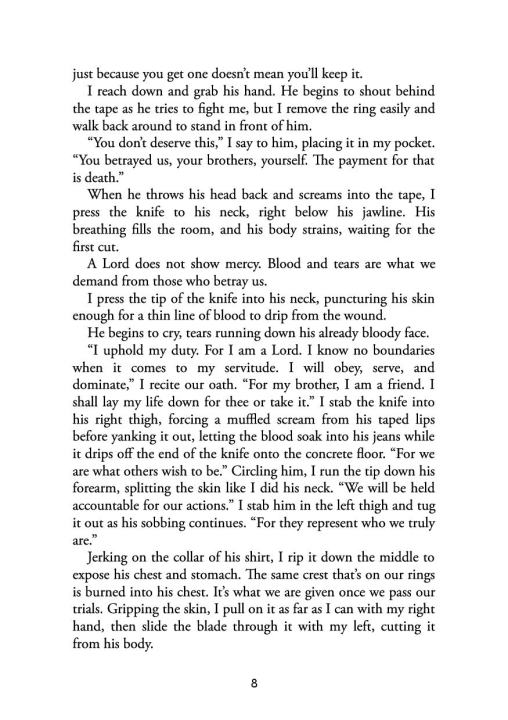 just because you get one doesn't mean you'll keep it.

I reach down and grab his hand. He begins to shout behind the tape as he tries to fight me, but I remove the ring easily and walk back around to stand in front of him.

"You don't deserve this," I say to him, placing it in my pocket. "You betrayed us, your brothers, yourself. The payment for that is death."

When he throws his head back and screams into the tape, I press the knife to his neck, right below his jawline. His breathing fills the room, and his body strains, waiting for the first cut.

A Lord does not show mercy. Blood and tears are what we demand from those who betray us.

I press the tip of the knife into his neck, puncturing his skin enough for a thin line of blood to drip from the wound.

He begins to cry, tears running down his already bloody face.

"I uphold my duty. For I am a Lord. I know no boundaries when it comes to my servitude. I will obey, serve, and dominate," I recite our oath. "For my brother, I am a friend. I shall lay my life down for thee or take it." I stab the knife into his right thigh, forcing a muffled scream from his taped lips before yanking it out, letting the blood soak into his jeans while it drips off the end of the knife onto the concrete floor. "For we are what others wish to be." Circling him, I run the tip down his forearm, splitting the skin like I did his neck. "We will be held accountable for our actions." I stab him in the left thigh and tug it out as his sobbing continues. "For they represent who we truly are."

Jerking on the collar of his shirt, I rip it down the middle to expose his chest and stomach. The same crest that's on our rings is burned into his chest. It's what we are given once we pass our trials. Gripping the skin, I pull on it as far as I can with my right hand, then slide the blade through it with my left, cutting it from his body.

8